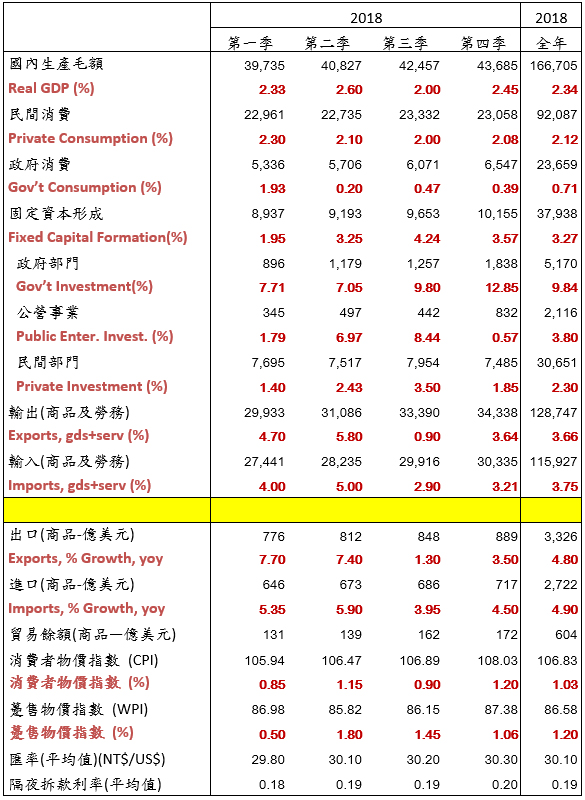 |  | 2018 |  |  |  | 2018 |
|---|---|---|---|---|---|
|  | 第一季 | 第二季 | 第三季 | 第四季 | 全年 |
| 國內生產毛額 | 39,735 | 40,827 | 42,457 | 43,685 | 166,705 |
| Real GDP (%) | 2.33 | 2.60 | 2.00 | 2.45 | 2.34 |
| 民間消費 | 22,961 | 22,735 | 23,332 | 23,058 | 92,087 |
| Private Consumption (%) | 2.30 | 2.10 | 2.00 | 2.08 | 2.12 |
| 政府消費 | 5,336 | 5,706 | 6,071 | 6,547 | 23,659 |
| Gov't Consumption (%) | 1.93 | 0.20 | 0.47 | 0.39 | 0.71 |
| 固定資本形成 | 8,937 | 9,193 | 9,653 | 10,155 | 37,938 |
| Fixed Capital Formation(%) | 1.95 | 3.25 | 4.24 | 3.57 | 3.27 |
| 政府部門 | 896 | 1,179 | 1,257 | 1,838 | 5,170 |
| Gov't Investment(%) | 7.71 | 7.05 | 9.80 | 12.85 | 9.84 |
| 公營事業 | 345 | 497 | 442 | 832 | 2,116 |
| Public Enter. Invest. (%) | 1.79 | 6.97 | 8.44 | 0.57 | 3.80 |
| 民間部門 | 7,695 | 7,517 | 7,954 | 7,485 | 30,651 |
| Private Investment (%) | 1.40 | 2.43 | 3.50 | 1.85 | 2.30 |
| 輸出(商品及勞務) | 29,933 | 31,086 | 33,390 | 34,338 | 128,747 |
| Exports, gds+serv (%) | 4.70 | 5.80 | 0.90 | 3.64 | 3.66 |
| 輸入(商品及勞務) | 27,441 | 28,235 | 29,916 | 30,335 | 115,927 |
| Imports, gds+serv (%) | 4.00 | 5.00 | 2.90 | 3.21 | 3.75 |
|  |  |  |  |  |  |
| 出口(商品-億美元) | 776 | 812 | 848 | 889 | 3,326 |
| Exports, % Growth, yoy | 7.70 | 7.40 | 1.30 | 3.50 | 4.80 |
| 進口(商品-億美元) | 646 | 673 | 686 | 717 | 2,722 |
| Imports, % Growth, yoy | 5.35 | 5.90 | 3.95 | 4.50 | 4.90 |
| 貿易餘額(商品一億美元) | 131 | 139 | 162 | 172 | 604 |
| 消費者物價指數 (CPI) | 105.94 | 106.47 | 106.89 | 108.03 | 106.83 |
| 消費者物價指數 (%) | 0.85 | 1.15 | 0.90 | 1.20 | 1.03 |
| 躉售物價指數 (WPI) | 86.98 | 85.82 | 86.15 | 87.38 | 86.58 |
| 躉售物價指數 (%) | 0.50 | 1.80 | 1.45 | 1.06 | 1.20 |
| 匯率(平均值)(NT$/US$) | 29.80 | 30.10 | 30.20 | 30.30 | 30.10 |
| 隔夜拆款利率(平均值) | 0.18 | 0.19 | 0.19 | 0.20 | 0.19 |